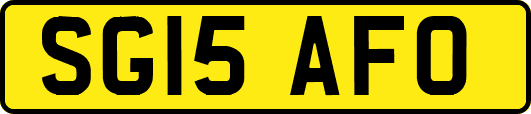 SG15 AFO